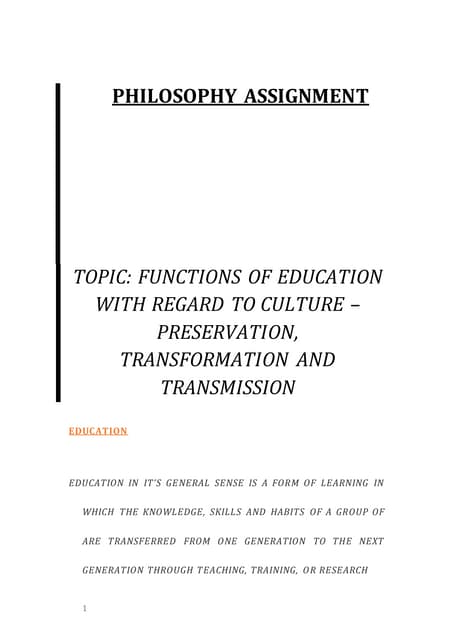 PHILOSOPHY ASSIGNMENT

TOPIC: FUNCTIONS OF EDUCATION WITH REGARD TO CULTURE – PRESERVATION, TRANSFORMATION AND TRANSMISSION

EDUCATION

EDUCATION IN IT'S GENERAL SENSE IS A FORM OF LEARNING IN WHICH THE KNOWLEDGE, SKILLS AND HABITS OF A GROUP OF ARE TRANSFERRED FROM ONE GENERATION TO THE NEXT GENERATION THROUGH TEACHING, TRAINING, OR RESEARCH

1